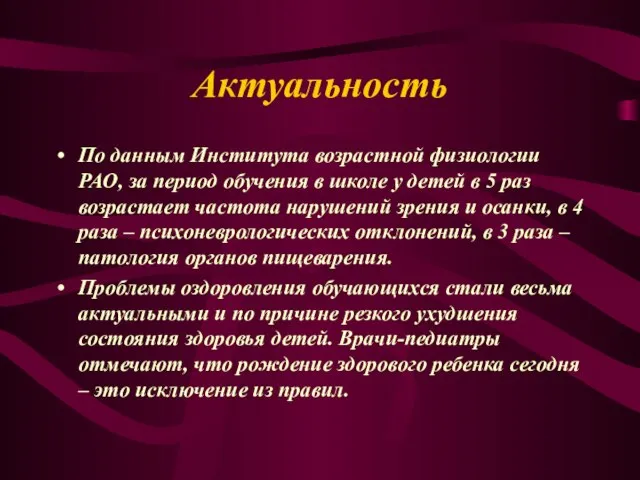 Актуальность

• По данным Института возрастной физиологии РАО, за период обучения в школе у детей в 5 раз возрастает частота нарушений зрения и осанки, в 4 раза – психоневрологических отклонений, в 3 раза – патология органов пищеварения.

• Проблемы оздоровления обучающихся стали весьма актуальными и по причине резкого ухудшения состояния здоровья детей. Врачи-педиатры отмечают, что рождение здорового ребенка сегодня – это исключение из правил.